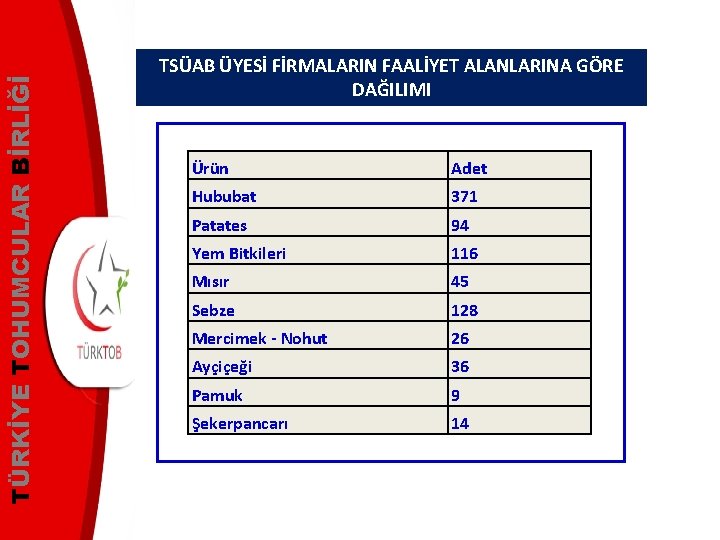 TÜRKİYE TOHUMCULAR BİRLİĞİ

TÜRKTOB

TSÜAB ÜYESİ FİRMALARIN FAALİYET ALANLARINA GÖRE DAĞILIMI

| Ürün | Adet |
|---|---|
| Hububat | 371 |
| Patates | 94 |
| Yem Bitkileri | 116 |
| Mısır | 45 |
| Sebze | 128 |
| Mercimek - Nohut | 26 |
| Ayçiçeği | 36 |
| Pamuk | 9 |
| Şekerpancarı | 14 |